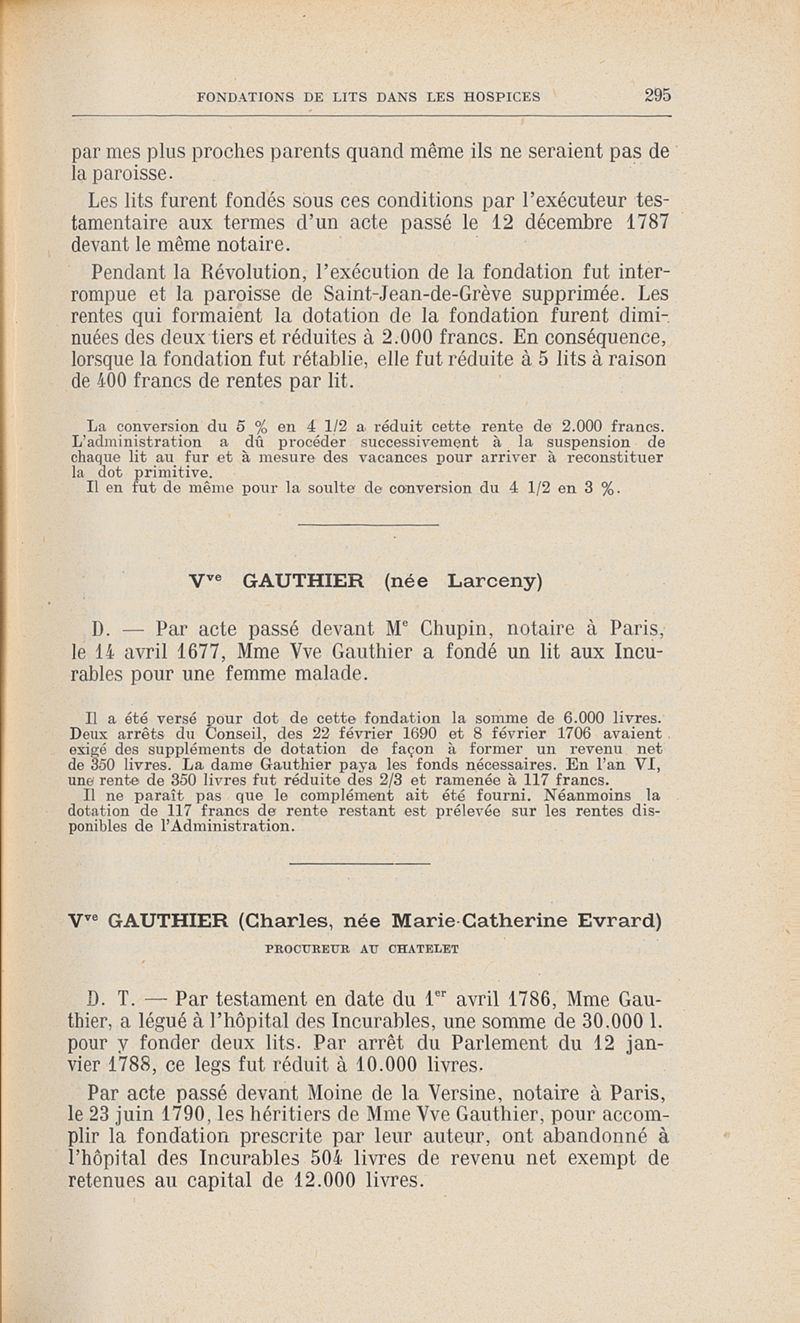 FONDATIONS DE LITS DANS LES HOSPICES 295

par mes plus proches parents quand même ils ne seraient pas de la paroisse.

Les lits furent fondés sous ces conditions par l'exécuteur testamentaire aux termes d'un acte passé le 12 décembre 1787 devant le même notaire.

Pendant la Révolution, l'exécution de la fondation fut interrompue et la paroisse de Saint-Jean-de-Grève supprimée. Les rentes qui formaient la dotation de la fondation furent diminuées des deux tiers et réduites à 2.000 francs. En conséquence, lorsque la fondation fut rétablie, elle fut réduite à 5 lits à raison de 400 francs de rentes par lit.

La conversion du 5 % en 4 1/2 a réduit cette rente de 2.000 francs. L'administration a dû procéder successivement à la suspension de chaque lit au fur et à mesure des vacances pour arriver à reconstituer la dot primitive.
Il en fut de même pour la soulte de conversion du 4 1/2 en 3 %.

V$^{ve}$ GAUTHIER (née Larceny)

D. — Par acte passé devant M$^{e}$ Chupin, notaire à Paris, le 14 avril 1677, Mme Vve Gauthier a fondé un lit aux Incurables pour une femme malade.

Il a été versé pour dot de cette fondation la somme de 6.000 livres. Deux arrêts du Conseil, des 22 février 1690 et 8 février 1706 avaient exigé des suppléments de dotation de façon à former un revenu net de 350 livres. La dame Gauthier paya les fonds nécessaires. En l'an VI, une rente de 350 livres fut réduite des 2/3 et ramenée à 117 francs.
Il ne paraît pas que le complément ait été fourni. Néanmoins la dotation de 117 francs de rente restant est prélevée sur les rentes disponibles de l'Administration.

V$^{ve}$ GAUTHIER (Charles, née Marie-Catherine Evrard)
PROCUREUR AU CHATELET

D. T. — Par testament en date du 1$^{er}$ avril 1786, Mme Gauthier, a légué à l'hôpital des Incurables, une somme de 30.000 l. pour y fonder deux lits. Par arrêt du Parlement du 12 janvier 1788, ce legs fut réduit à 10.000 livres.

Par acte passé devant Moine de la Versine, notaire à Paris, le 23 juin 1790, les héritiers de Mme Vve Gauthier, pour accomplir la fondation prescrite par leur auteur, ont abandonné à l'hôpital des Incurables 504 livres de revenu net exempt de retenues au capital de 12.000 livres.